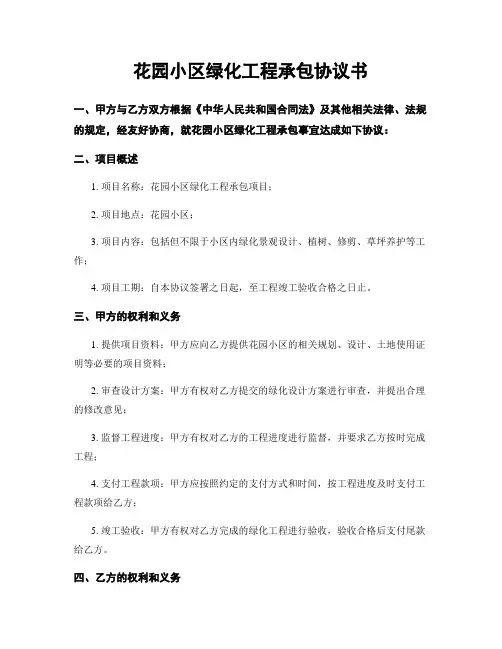 花园小区绿化工程承包协议书

一、甲方与乙方双方根据《中华人民共和国合同法》及其他相关法律、法规的规定，经友好协商，就花园小区绿化工程承包事宜达成如下协议：

二、项目概述

1. 项目名称：花园小区绿化工程承包项目；

2. 项目地点：花园小区；

3. 项目内容：包括但不限于小区内绿化景观设计、植树、修剪、草坪养护等工作；

4. 项目工期：自本协议签署之日起，至工程竣工验收合格之日止。

三、甲方的权利和义务

1. 提供项目资料：甲方应向乙方提供花园小区的相关规划、设计、土地使用证明等必要的项目资料；

2. 审查设计方案：甲方有权对乙方提交的绿化设计方案进行审查，并提出合理的修改意见；

3. 监督工程进度：甲方有权对乙方的工程进度进行监督，并要求乙方按时完成工程；

4. 支付工程款项：甲方应按照约定的支付方式和时间，按工程进度及时支付工程款项给乙方；

5. 竣工验收：甲方有权对乙方完成的绿化工程进行验收，验收合格后支付尾款给乙方。

四、乙方的权利和义务